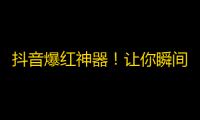 抖音爆红神器！让你瞬间